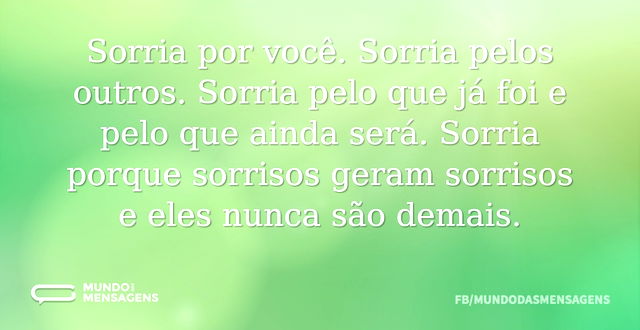 Sorria por você. Sorria pelos outros. Sorria pelo que já foi e pelo que ainda será. Sorria porque sorrisos geram sorrisos e eles nunca são demais.

MUNDO DAS MENSAGENS

FB/MUNDODASMENSAGENS